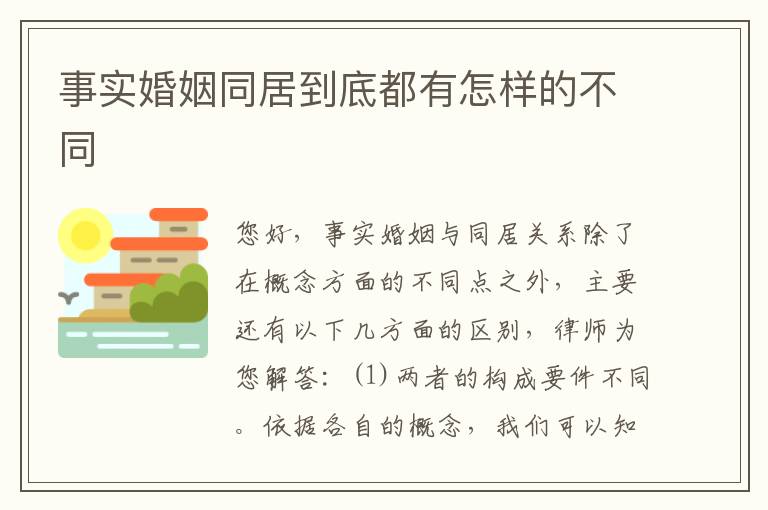 事实婚姻同居到底都有怎样的不同

您好，事实婚姻与同居关系除了在概念方面的不同点之外，主要还有以下几方面的区别，律师为您解答：(1) 两者的构成要件不同。依据各自的概念，我们可以知